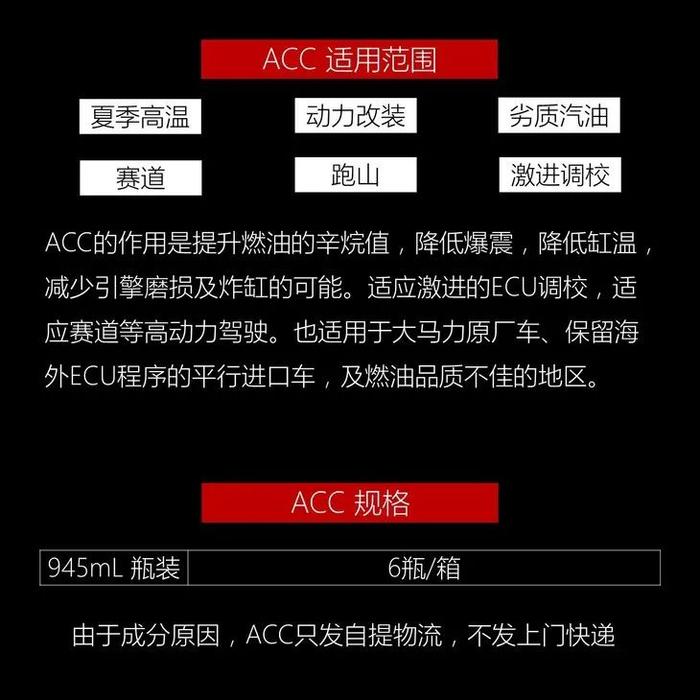 ACC 适用范围

夏季高温

动力改装

劣质汽油

赛道

跑山

激进调校

ACC的作用是提升燃油的辛烷值，降低爆震，降低缸温，减少引擎磨损及炸缸的可能。适应激进的ECU调校，适应赛道等高动力驾驶。也适用于大马力原厂车、保留海外ECU程序的平行进口车，及燃油品质不佳的地区。

ACC 规格

| 945mL 瓶装 | 6瓶/箱 |
|---|---|

由于成分原因，ACC只发自提物流，不发上门快递